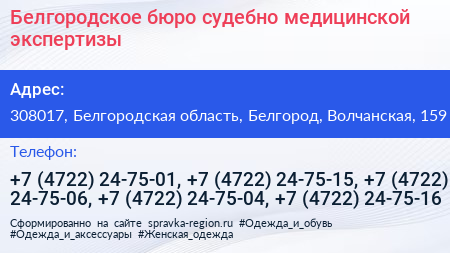 Белгородское бюро судебно медицинской экспертизы

Адрес:

308017, Белгородская область, Белгород, Волчанская, 159

Телефон:

+7 (4722) 24-75-01, +7 (4722) 24-75-15, +7 (4722) 24-75-06, +7 (4722) 24-75-04, +7 (4722) 24-75-16

Сформированно на сайте spravka-region.ru #Одежда_и_обувь #Одежда_и_аксессуары #Женская_одежда